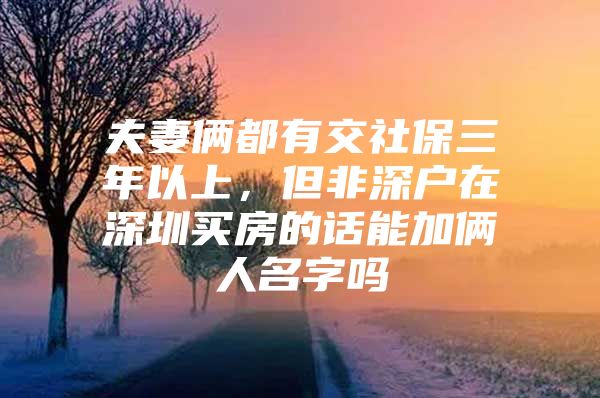 夫妻俩都有交社保三年以上，但非深户在深圳买房的话能加俩人名字吗